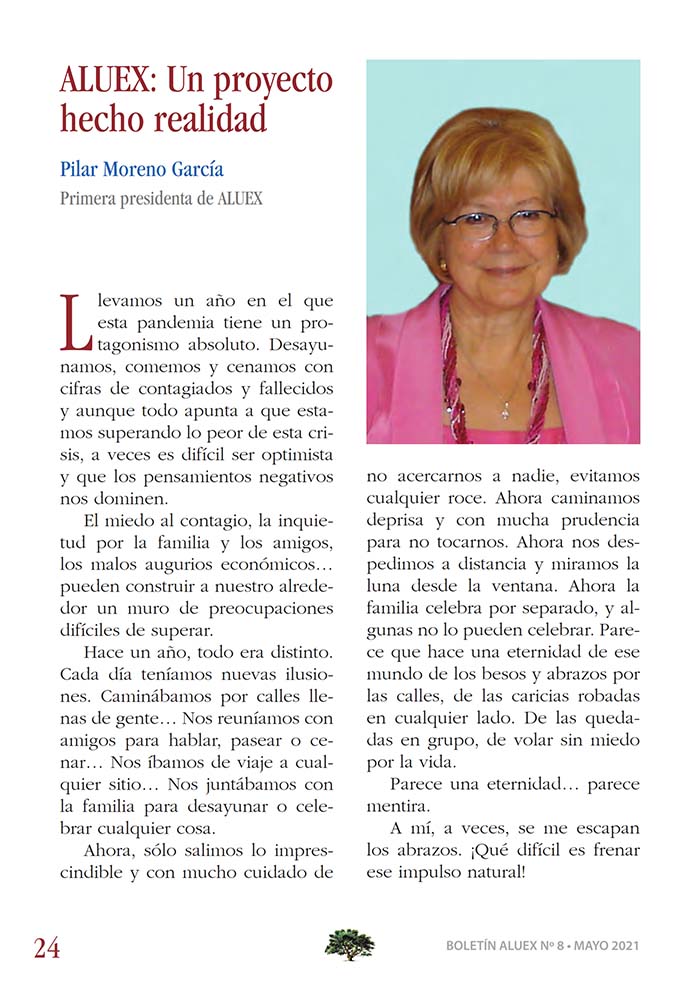 ALUEX: Un proyecto hecho realidad

Pilar Moreno García

Primera presidenta de ALUEX

Llevamos un año en el que esta pandemia tiene un protagonismo absoluto. Desayunamos, comemos y cenamos con cifras de contagiados y fallecidos y aunque todo apunta a que estamos superando lo peor de esta crisis, a veces es difícil ser optimista y que los pensamientos negativos nos dominen.

El miedo al contagio, la inquietud por la familia y los amigos, los malos augurios económicos… pueden construir a nuestro alrededor un muro de preocupaciones difíciles de superar.

Hace un año, todo era distinto. Cada día teníamos nuevas ilusiones. Caminábamos por calles llenas de gente… Nos reuníamos con amigos para hablar, pasear o cenar… Nos íbamos de viaje a cualquier sitio… Nos juntábamos con la familia para desayunar o celebrar cualquier cosa.

Ahora, sólo salimos lo imprescindible y con mucho cuidado de no acercarnos a nadie, evitamos cualquier roce. Ahora caminamos deprisa y con mucha prudencia para no tocarnos. Ahora nos despedimos a distancia y miramos la luna desde la ventana. Ahora la familia celebra por separado, y algunas no lo pueden celebrar. Parece que hace una eternidad de ese mundo de los besos y abrazos por las calles, de las caricias robadas en cualquier lado. De las quedadas en grupo, de volar sin miedo por la vida.

Parece una eternidad… parece mentira.

A mí, a veces, se me escapan los abrazos. ¡Qué difícil es frenar ese impulso natural!

24

BOLETÍN ALUEX Nº 8 • MAYO 2021